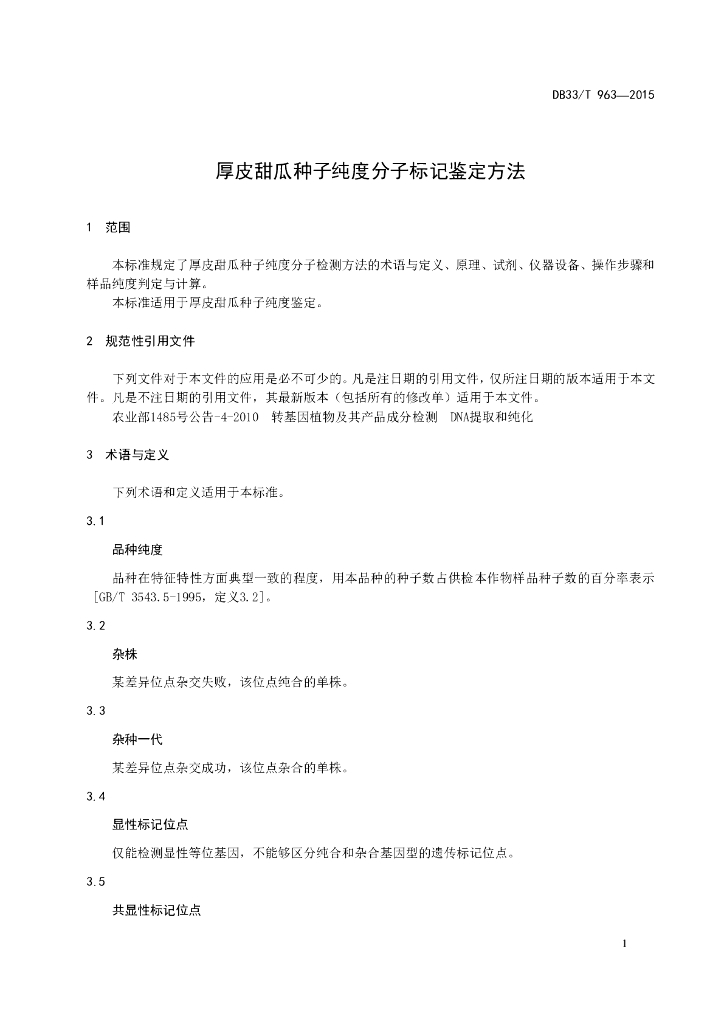 DB33/T 963—2015

厚皮甜瓜种子纯度分子标记鉴定方法

1 范围

本标准规定了厚皮甜瓜种子纯度分子检测方法的术语与定义、原理、试剂、仪器设备、操作步骤和样品纯度判定与计算。
本标准适用于厚皮甜瓜种子纯度鉴定。

2 规范性引用文件

下列文件对于本文件的应用是必不可少的。凡是注日期的引用文件，仅所注日期的版本适用于本文件。凡是不注日期的引用文件，其最新版本（包括所有的修改单）适用于本文件。
农业部1485号公告-4-2010 转基因植物及其产品成分检测 DNA提取和纯化

3 术语与定义

下列术语和定义适用于本标准。

3.1

品种纯度

品种在特征特性方面典型一致的程度，用本品种的种子数占供检本作物样品种子数的百分率表示[GB/T 3543.5-1995，定义3.2]。

3.2

杂株

某差异位点杂交失败，该位点纯合的单株。

3.3

杂种一代

某差异位点杂交成功，该位点杂合的单株。

3.4

显性标记位点

仅能检测显性等位基因，不能够区分纯合和杂合基因型的遗传标记位点。

3.5

共显性标记位点

1